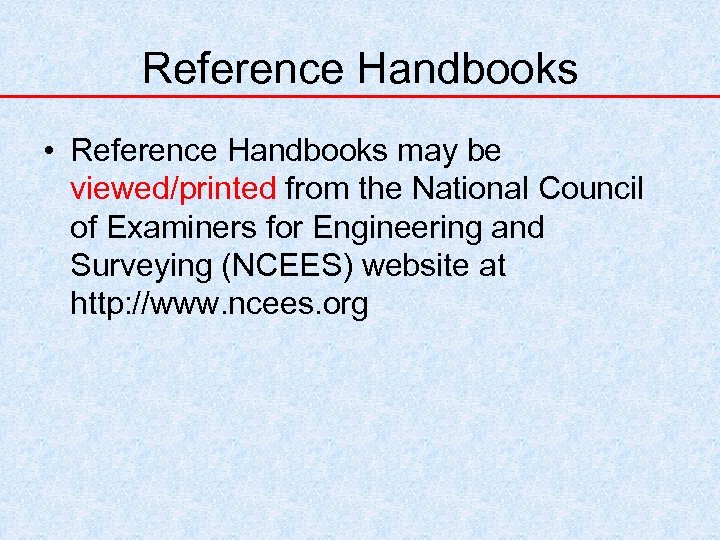 Reference Handbooks

• Reference Handbooks may be viewed/printed from the National Council of Examiners for Engineering and Surveying (NCEES) website at http://www.ncees.org